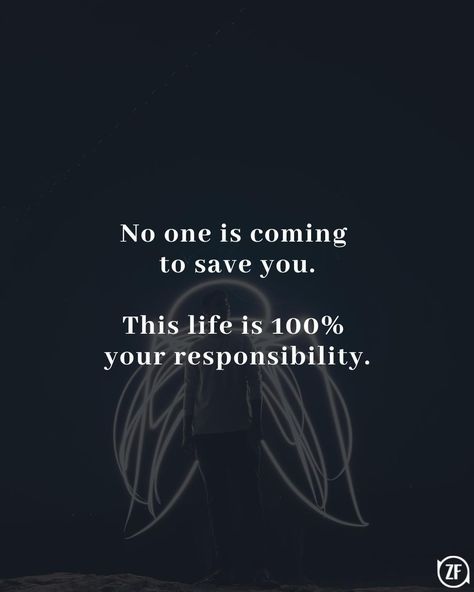 No one is coming to save you.

This life is 100% your responsibility.

ZF